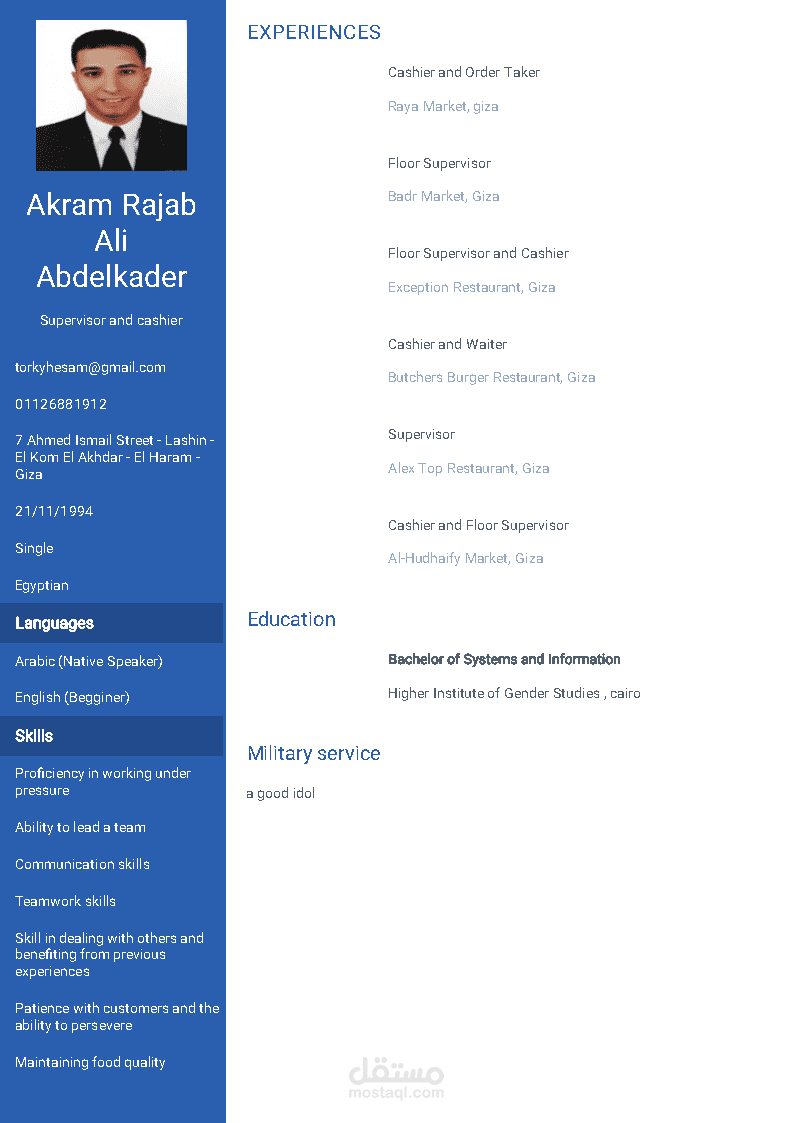 Akram Rajab
Ali
Abdelkader

Supervisor and cashier

torkyhesam@gmail.com

01126881912

7 Ahmed Ismail Street - Lashin - El Kom El Akhdar - El Haram - Giza

21/11/1994

Single

Egyptian

Languages

Arabic (Native Speaker)

English (Begginer)

Skills

Proficiency in working under pressure

Ability to lead a team

Communication skills

Teamwork skills

Skill in dealing with others and benefiting from previous experiences

Patience with customers and the ability to persevere

Maintaining food quality

EXPERIENCES

Cashier and Order Taker

Raya Market, giza

Floor Supervisor

Badr Market, Giza

Floor Supervisor and Cashier

Exception Restaurant, Giza

Cashier and Waiter

Butchers Burger Restaurant, Giza

Supervisor

Alex Top Restaurant, Giza

Cashier and Floor Supervisor

Al-Hudhaify Market, Giza

Education

Bachelor of Systems and Information

Higher Institute of Gender Studies , cairo

Military service

a good idol

مستقل
mostaql.com